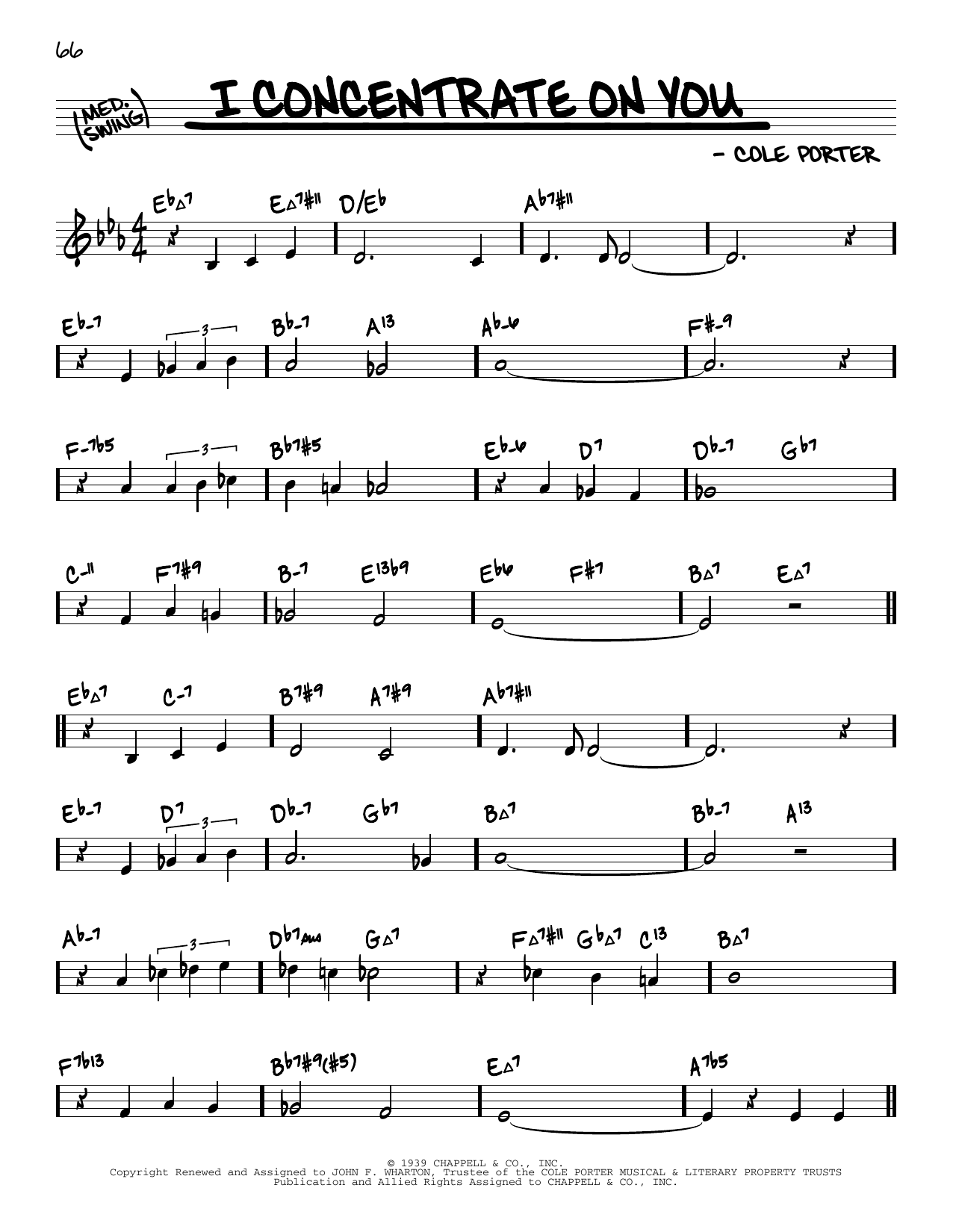 66

(MED. SWING)

I CONCENTRATE ON YOU

- COLE PORTER

Eb△7 E△7#11 D/Eb Ab7#11

Eb-7 3 Bb-7 A13 Ab-6 F#-9

F-7b5 3 Bb7#5 Eb-6 D7 Db-7 Gb7

C-11 F7#9 B-7 E13b9 Eb6 F#7 B△7 E△7

Eb△7 C-7 B7#9 A7#9 Ab7#11

Eb-7 D7 3 Db-7 Gb7 B△7 Bb-7 A13

Ab-7 3 Db7sus G△7 F△7#11 Gb△7 C13 B△7

F7b13 Bb7#9(#5) E△7 A7b5

© 1939 CHAPPELL & CO., INC.
Copyright Renewed and Assigned to JOHN F. WHARTON, Trustee of the COLE PORTER MUSICAL & LITERARY PROPERTY TRUSTS
Publication and Allied Rights Assigned to CHAPPELL & CO., INC.